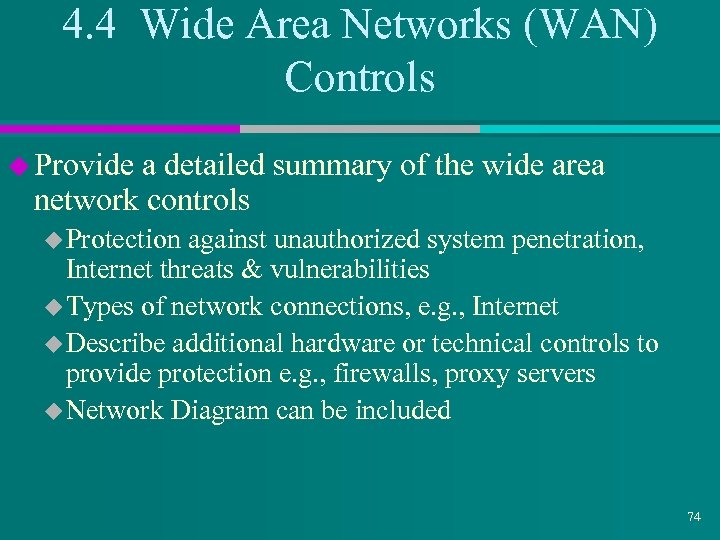 4.4 Wide Area Networks (WAN) Controls

Provide a detailed summary of the wide area network controls

Protection against unauthorized system penetration, Internet threats & vulnerabilities

Types of network connections, e.g., Internet

Describe additional hardware or technical controls to provide protection e.g., firewalls, proxy servers

Network Diagram can be included

74